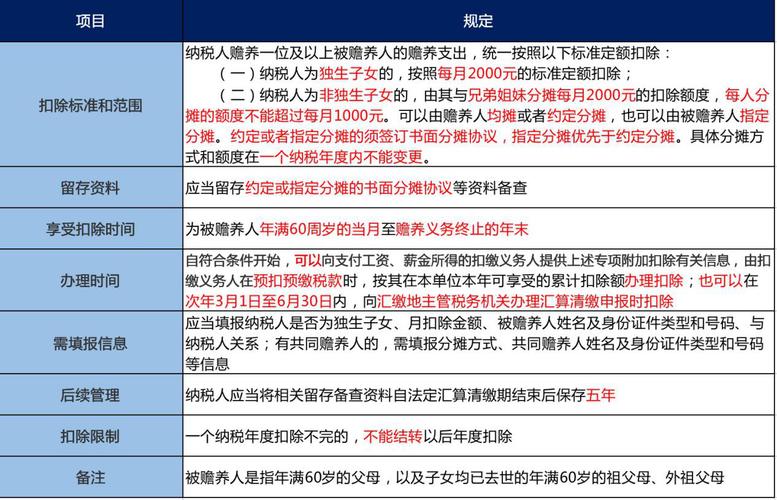 | 项目 | 规定 |
|---|---|
| 扣除标准和范围 | 纳税人赡养一位及以上被赡养人的赡养支出，统一按照以下标准定额扣除：（一）纳税人为独生子女的，按照每月2000元的标准定额扣除；（二）纳税人为非独生子女的，由其与兄弟姐妹分摊每月2000元的扣除额度，每人分摊的额度不能超过每月1000元。可以由赡养人均摊或者约定分摊，也可以由被赡养人指定分摊。约定或者指定分摊的须签订书面分摊协议，指定分摊优先于约定分摊。具体分摊方式和额度在一个纳税年度内不能变更。 |
| 留存资料 | 应当留存约定或指定分摊的书面分摊协议等资料备查 |
| 享受扣除时间 | 为被赡养人年满60周岁的当月至赡养义务终止的年末 |
| 办理时间 | 自符合条件开始，可以向支付工资、薪金所得的扣缴义务人提供上述专项附加扣除有关信息，由扣缴义务人在预扣预缴税款时，按其在本单位本年可享受的累计扣除额办理扣除；也可以在次年3月1日至6月30日内，向汇缴地主管税务机关办理汇算清缴申报时扣除 |
| 需填报信息 | 应当填报纳税人是否为独生子女、月扣除金额、被赡养人姓名及身份证件类型和号码、与纳税人关系；有共同赡养人的，需填报分摊方式、共同赡养人姓名及身份证件类型和号码等信息 |
| 后续管理 | 纳税人应当将相关留存备查资料自法定汇算清缴期结束后保存五年 |
| 扣除限制 | 一个纳税年度扣除不完的，不能结转以后年度扣除 |
| 备注 | 被赡养人是指年满60岁的父母，以及子女均已去世的年满60岁的祖父母、外祖父母 |